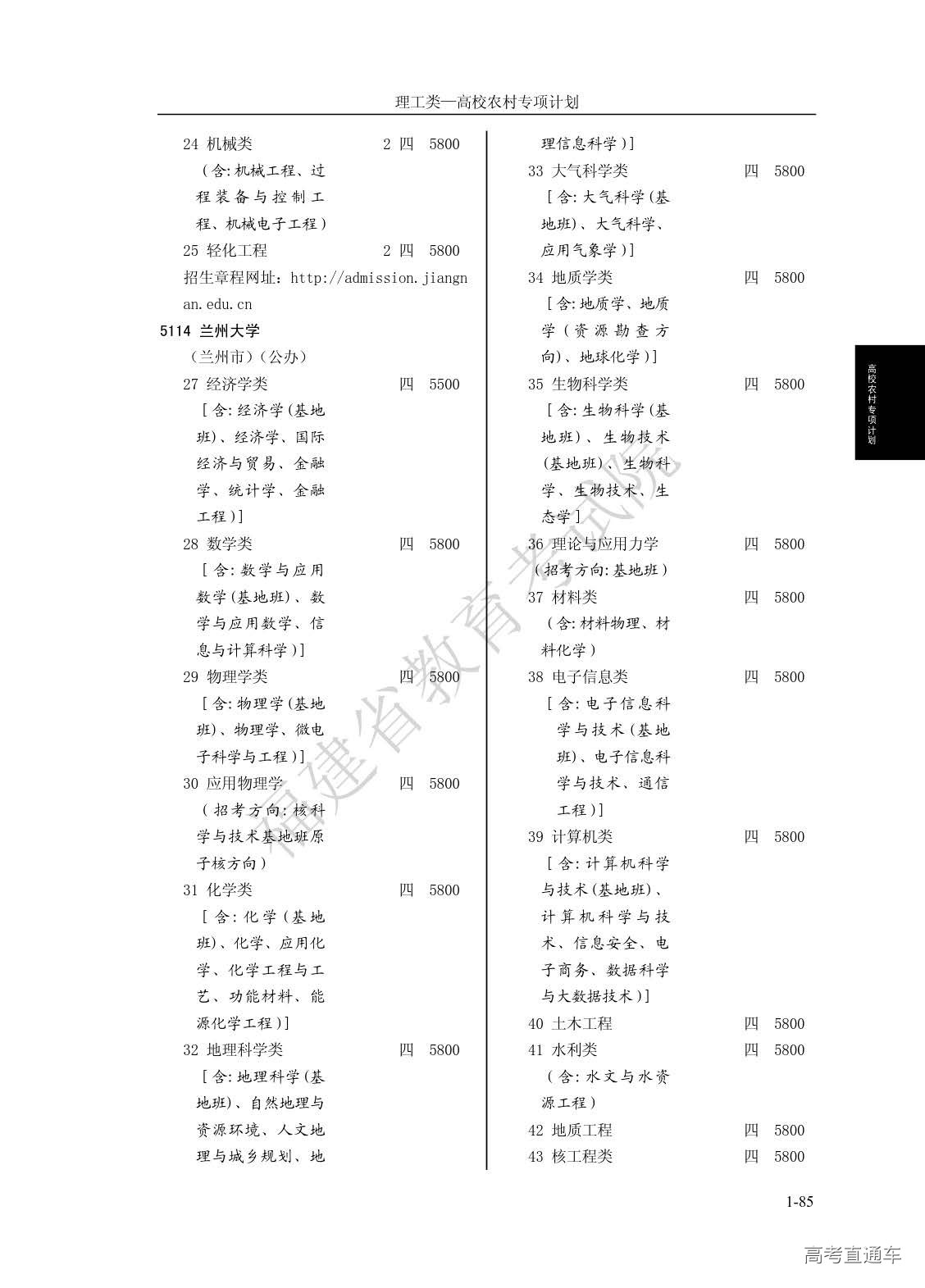 理工类—高校农村专项计划

24 机械类 2 四 5800
（含:机械工程、过程装备与控制工程、机械电子工程）
25 轻化工程 2 四 5800
招生章程网址：http://admission.jiangnan.edu.cn
5114 兰州大学
（兰州市）（公办）
27 经济学类 四 5500
［含:经济学(基地班)、经济学、国际经济与贸易、金融学、统计学、金融工程）］
28 数学类 四 5800
［含:数学与应用数学(基地班)、数学与应用数学、信息与计算科学）］
29 物理学类 四 5800
［含:物理学(基地班)、物理学、微电子科学与工程）］
30 应用物理学 四 5800
（招考方向:核科学与技术基地班原子核方向）
31 化学类 四 5800
［含:化学(基地班)、化学、应用化学、化学工程与工艺、功能材料、能源化学工程）］
32 地理科学类 四 5800
［含:地理科学(基地班)、自然地理与资源环境、人文地理与城乡规划、地理信息科学）］
33 大气科学类 四 5800
［含:大气科学(基地班)、大气科学、应用气象学）］
34 地质学类 四 5800
［含:地质学、地质学(资源勘查方向)、地球化学）］
35 生物科学类 四 5800
［含:生物科学(基地班)、生物技术(基地班)、生物科学、生物技术、生态学］
36 理论与应用力学 四 5800
（招考方向:基地班）
37 材料类 四 5800
（含:材料物理、材料化学）
38 电子信息类 四 5800
［含:电子信息科学与技术(基地班)、电子信息科学与技术、通信工程）］
39 计算机类 四 5800
［含:计算机科学与技术(基地班)、计算机科学与技术、信息安全、电子商务、数据科学与大数据技术）］
40 土木工程 四 5800
41 水利类 四 5800
（含:水文与水资源工程）
42 地质工程 四 5800
43 核工程类 四 5800

高校农村专项计划

福建省教育考试院

1-85

高考直通车